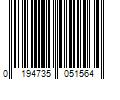 0 194735 051564